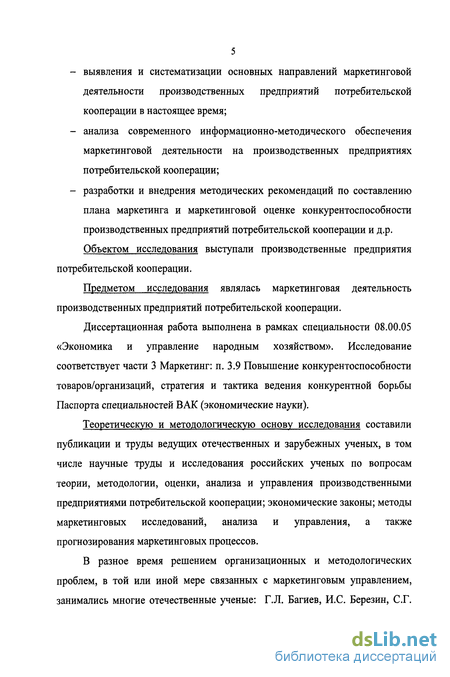 5

– выявления и систематизации основных направлений маркетинговой деятельности производственных предприятий потребительской кооперации в настоящее время;

– анализа современного информационно-методического обеспечения маркетинговой деятельности на производственных предприятиях потребительской кооперации;

– разработки и внедрения методических рекомендаций по составлению плана маркетинга и маркетинговой оценке конкурентоспособности производственных предприятий потребительской кооперации и д.р.

Объектом исследования выступали производственные предприятия потребительской кооперации.

Предметом исследования являлась маркетинговая деятельность производственных предприятий потребительской кооперации.

Диссертационная работа выполнена в рамках специальности 08.00.05 «Экономика и управление народным хозяйством». Исследование соответствует части 3 Маркетинг: п. 3.9 Повышение конкурентоспособности товаров/организаций, стратегия и тактика ведения конкурентной борьбы Паспорта специальностей ВАК (экономические науки).

Теоретическую и методологическую основу исследования составили публикации и труды ведущих отечественных и зарубежных ученых, в том числе научные труды и исследования российских ученых по вопросам теории, методологии, оценки, анализа и управления производственными предприятиями потребительской кооперации; экономические законы; методы маркетинговых исследований, анализа и управления, а также прогнозирования маркетинговых процессов.

В разное время решением организационных и методологических проблем, в той или иной мере связанных с маркетинговым управлением, занимались многие отечественные ученые: Г.Л. Багиев, И.С. Березин, С.Г.

dsLib.net
библиотека диссертаций